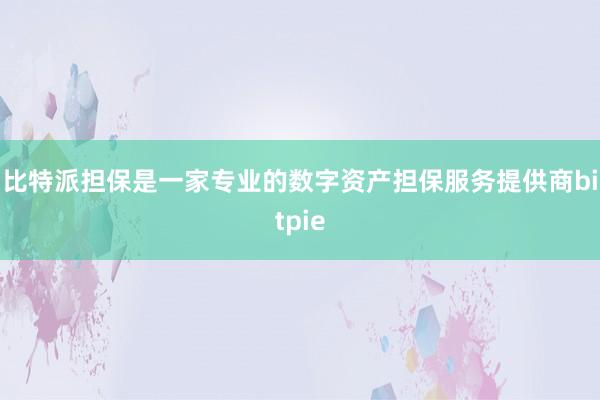 比特派担保是一家专业的数字资产担保服务提供商bitpie